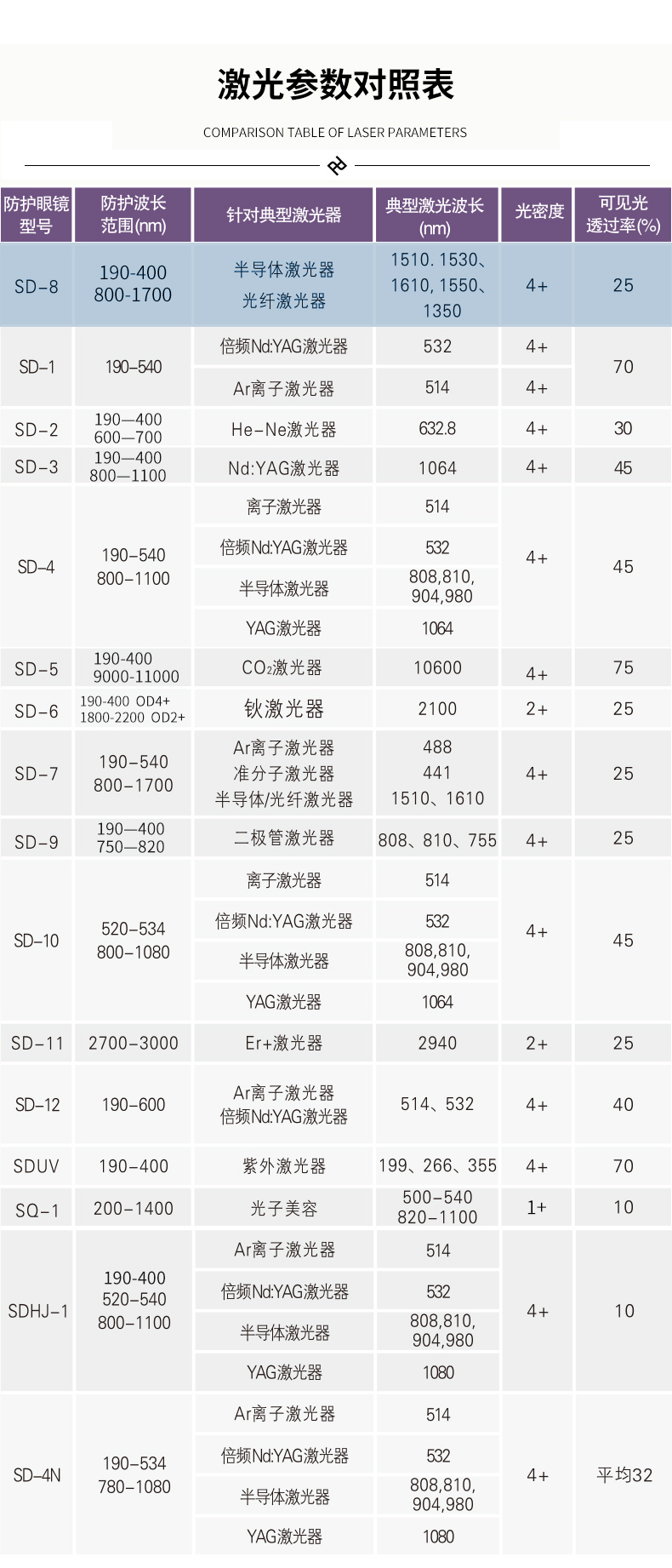 激光参数对照表

COMPARISON TABLE OF LASER PARAMETERS

| 防护眼镜型号 | 防护波长范围(nm) | 针对典型激光器 | 典型激光波长(nm) | 光密度 | 可见光透过率(%) |
|---|---|---|---|---|---|
| SD-8 | 190-400 800-1700 | 半导体激光器 光纤激光器 | 1510. 1530、1610, 1550、1350 | 4+ | 25 |
| SD-1 | 190-540 | 倍频Nd:YAG激光器 | 532 | 4+ | 70 |
| | | Ar离子激光器 | 514 | 4+ | |
| SD-2 | 190—400 600—700 | He-Ne激光器 | 632.8 | 4+ | 30 |
| SD-3 | 190—400 800—1100 | Nd:YAG激光器 | 1064 | 4+ | 45 |
| SD-4 | 190-540 800-1100 | 离子激光器 | 514 | 4+ | 45 |
| | | 倍频Nd:YAG激光器 | 532 | | |
| | | 半导体激光器 | 808,810, 904,980 | | |
| | | YAG激光器 | 1064 | | |
| SD-5 | 190-400 9000-11000 | $CO_2$激光器 | 10600 | 4+ | 75 |
| SD-6 | 190-400 OD4+ 1800-2200 OD2+ | 钬激光器 | 2100 | 2+ | 25 |
| SD-7 | 190-540 800-1700 | Ar离子激光器 准分子激光器 半导体/光纤激光器 | 488 441 1510、1610 | 4+ | 25 |
| SD-9 | 190—400 750—820 | 二极管激光器 | 808、810、755 | 4+ | 25 |
| SD-10 | 520-534 800-1080 | 离子激光器 | 514 | 4+ | 45 |
| | | 倍频Nd:YAG激光器 | 532 | | |
| | | 半导体激光器 | 808,810, 904,980 | | |
| | | YAG激光器 | 1064 | | |
| SD-11 | 2700-3000 | Er+激光器 | 2940 | 2+ | 25 |
| SD-12 | 190-600 | Ar离子激光器 倍频Nd:YAG激光器 | 514、532 | 4+ | 40 |
| SDUV | 190-400 | 紫外激光器 | 199、266、355 | 4+ | 70 |
| SQ-1 | 200-1400 | 光子美容 | 500-540 820-1100 | 1+ | 10 |
| SDHJ-1 | 190-400 520-540 800-1100 | Ar离子激光器 | 514 | 4+ | 10 |
| | | 倍频Nd:YAG激光器 | 532 | | |
| | | 半导体激光器 | 808,810, 904,980 | | |
| | | YAG激光器 | 1080 | | |
| SD-4N | 190-534 780-1080 | Ar离子激光器 | 514 | 4+ | 平均32 |
| | | 倍频Nd:YAG激光器 | 532 | | |
| | | 半导体激光器 | 808,810, 904,980 | | |
| | | YAG激光器 | 1080 | | |